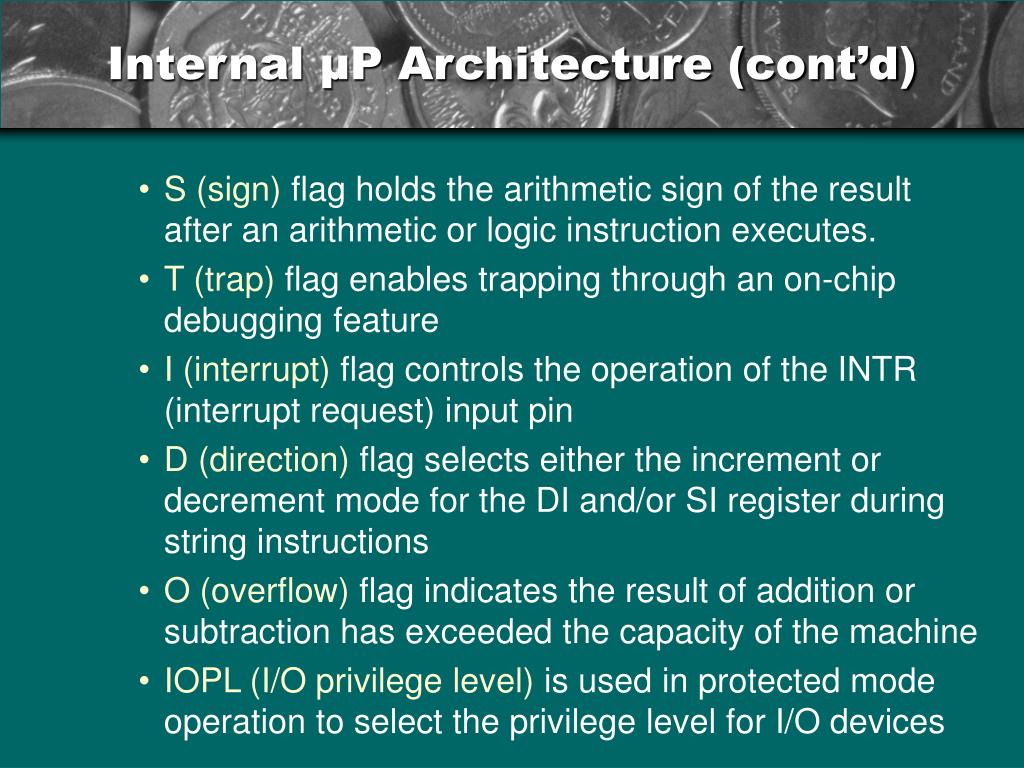 Internal µP Architecture (cont’d)

• S (sign) flag holds the arithmetic sign of the result after an arithmetic or logic instruction executes.
• T (trap) flag enables trapping through an on-chip debugging feature
• I (interrupt) flag controls the operation of the INTR (interrupt request) input pin
• D (direction) flag selects either the increment or decrement mode for the DI and/or SI register during string instructions
• O (overflow) flag indicates the result of addition or subtraction has exceeded the capacity of the machine
• IOPL (I/O privilege level) is used in protected mode operation to select the privilege level for I/O devices